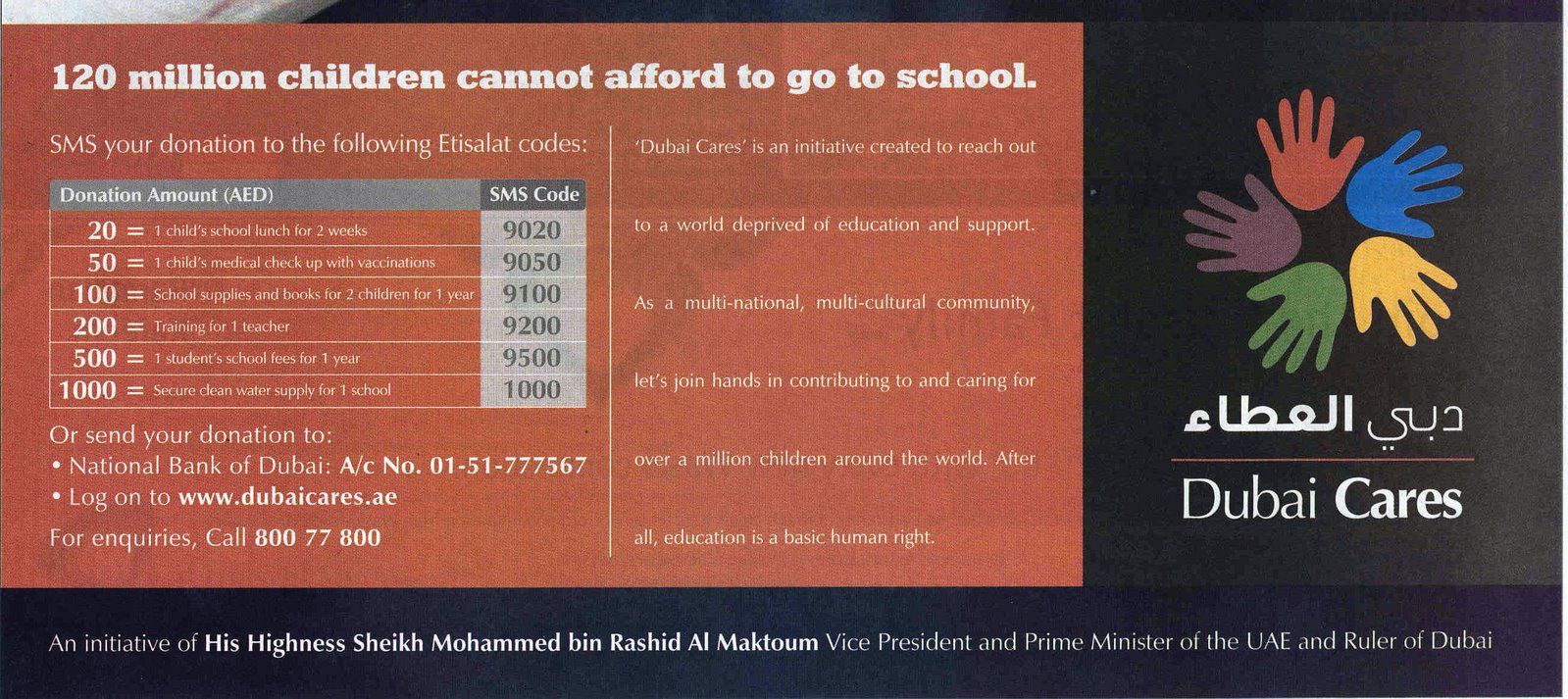 120 million children cannot afford to go to school.

SMS your donation to the following Etisalat codes:

| Donation Amount (AED) | SMS Code |
|---|---|
| 20 = 1 child's school lunch for 2 weeks | 9020 |
| 50 = 1 child's medical check up with vaccinations | 9050 |
| 100 = School supplies and books for 2 children for 1 year | 9100 |
| 200 = Training for 1 teacher | 9200 |
| 500 = 1 student's school fees for 1 year | 9500 |
| 1000 = Secure clean water supply for 1 school | 1000 |

Or send your donation to:
• National Bank of Dubai: A/c No. 01-51-777567
• Log on to www.dubaicares.ae
For enquiries, Call 800 77 800

'Dubai Cares' is an initiative created to reach out to a world deprived of education and support. As a multi-national, multi-cultural community, let's join hands in contributing to and caring for over a million children around the world. After all, education is a basic human right.

دبي العطاء
Dubai Cares

An initiative of His Highness Sheikh Mohammed bin Rashid Al Maktoum Vice President and Prime Minister of the UAE and Ruler of Dubai